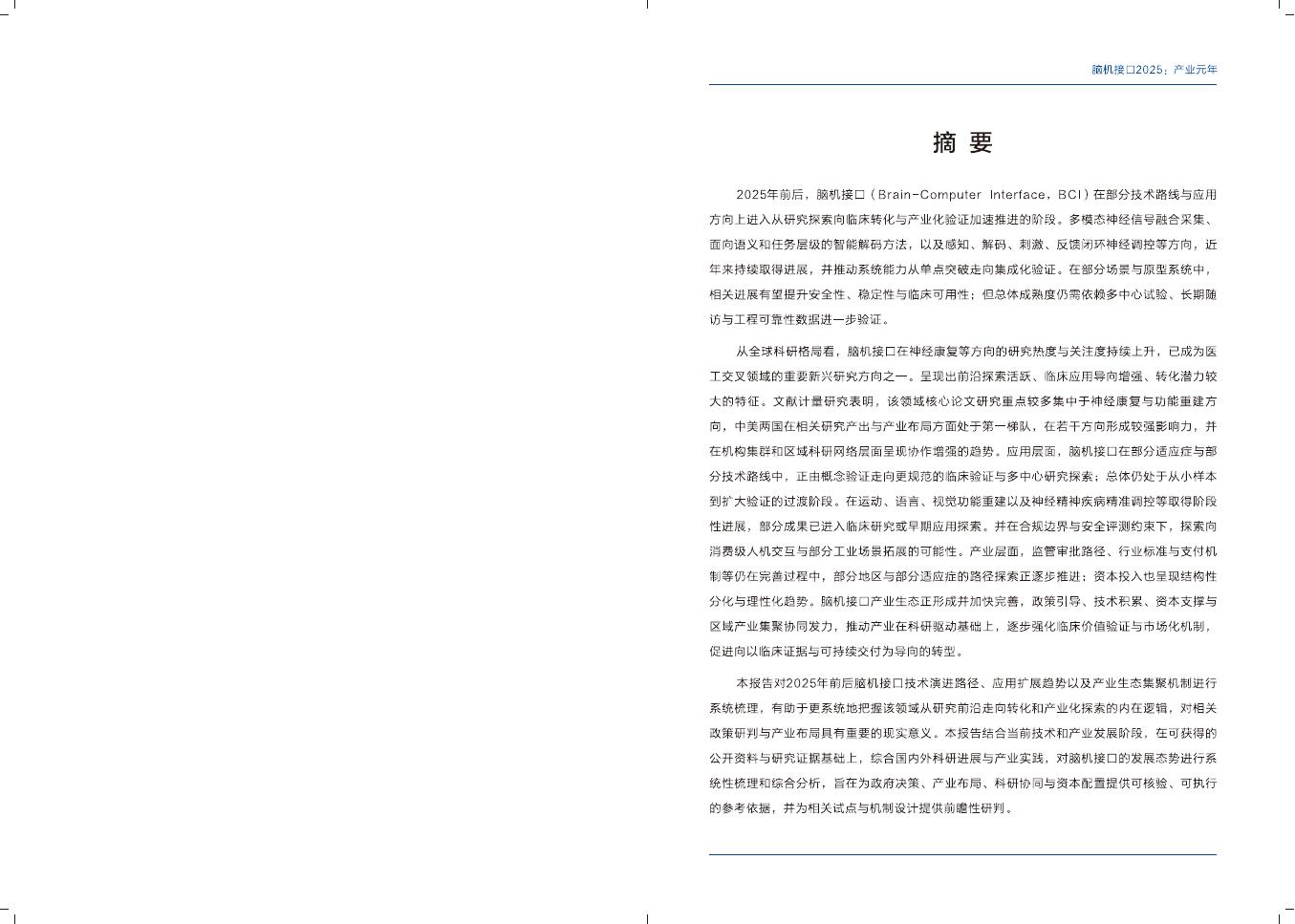 脑机接口2025：产业元年

摘 要

2025年前后，脑机接口（Brain-Computer Interface，BCI）在部分技术路线与应用方向上进入从研究探索向临床转化与产业化验证加速推进的阶段。多模态神经信号融合采集、面向语义和任务层级的智能解码方法，以及感知、解码、刺激、反馈闭环神经调控等方向，近年来持续取得进展，并推动系统能力从单点突破走向集成化验证。在部分场景与原型系统中，相关进展有望提升安全性、稳定性与临床可用性；但总体成熟度仍需依赖多中心试验、长期随访与工程可靠性数据进一步验证。

从全球科研格局看，脑机接口在神经康复等方向的研究热度与关注度持续上升，已成为医工交叉领域的重要新兴研究方向之一。呈现出前沿探索活跃、临床应用导向增强、转化潜力较大的特征。文献计量研究表明，该领域核心论文研究重点较多集中于神经康复与功能重建方向，中美两国在相关研究产出与产业布局方面处于第一梯队，在若干方向形成较强影响力，并在机构集群和区域科研网络层面呈现协作增强的趋势。应用层面，脑机接口在部分适应症与部分技术路线中，正由概念验证走向更规范的临床验证与多中心研究探索；总体仍处于从小样本到扩大验证的过渡阶段。在运动、语言、视觉功能重建以及神经精神疾病精准调控等取得阶段性进展，部分成果已进入临床研究或早期应用探索。并在合规边界与安全评测约束下，探索向消费级人机交互与部分工业场景拓展的可能性。产业层面，监管审批路径、行业标准与支付机制等仍在完善过程中，部分地区与部分适应症的路径探索正逐步推进；资本投入也呈现结构性分化与理性化趋势。脑机接口产业生态正形成并加快完善，政策引导、技术积累、资本支撑与区域产业集聚协同发力，推动产业在科研驱动基础上，逐步强化临床价值验证与市场化机制，促进向以临床证据与可持续交付为导向的转型。

本报告对2025年前后脑机接口技术演进路径、应用扩展趋势以及产业生态集聚机制进行系统梳理，有助于更系统地把握该领域从研究前沿走向转化和产业化探索的内在逻辑，对相关政策研判与产业布局具有重要的现实意义。本报告结合当前技术和产业发展阶段，在可获得的公开资料与研究证据基础上，综合国内外科研进展与产业实践，对脑机接口的发展态势进行系统性梳理和综合分析，旨在为政府决策、产业布局、科研协同与资本配置提供可核验、可执行的参考依据，并为相关试点与机制设计提供前瞻性研判。